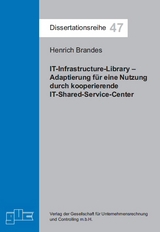 Dissertationsreihe 47

Henrich Brandes

IT-Infrastructure-Library – Adaptierung für eine Nutzung durch kooperierende IT-Shared-Service-Center

guc

Verlag der Gesellschaft für Unternehmensrechnung und Controlling m.b.H.